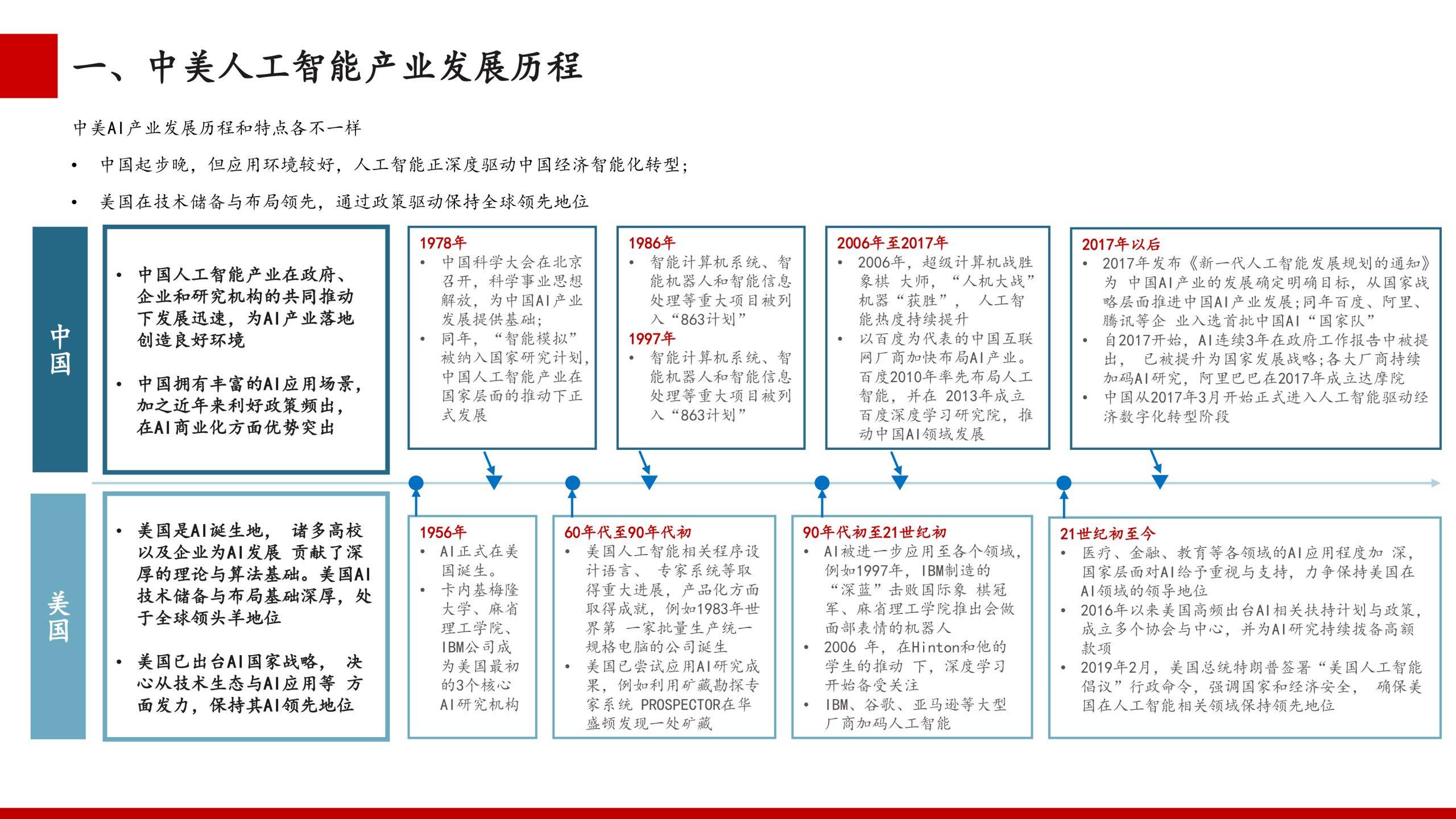 一、中美人工智能产业发展历程

中美AI产业发展历程和特点各不一样

• 中国起步晚，但应用环境较好，人工智能正深度驱动中国经济智能化转型；

• 美国在技术储备与布局领先，通过政策驱动保持全球领先地位

中国

• 中国人工智能产业在政府、企业和研究机构的共同推动下发展迅速，为AI产业落地创造良好环境

• 中国拥有丰富的AI应用场景，加之近年来利好政策频出，在AI商业化方面优势突出

1978年
• 中国科学大会在北京召开，科学事业思想解放，为中国AI产业发展提供基础；
• 同年，“智能模拟”被纳入国家研究计划，中国人工智能产业在国家层面的推动下正式发展

1986年
• 智能计算机系统、智能机器人和智能信息处理等重大项目被列入“863计划”
1997年
• 智能计算机系统、智能机器人和智能信息处理等重大项目被列入“863计划”

2006年至2017年
• 2006年，超级计算机战胜象棋 大师，“人机大战”机器“获胜”， 人工智能热度持续提升
• 以百度为代表的中国互联网厂商加快布局AI产业。百度2010年率先布局人工智能，并在 2013年成立百度深度学习研究院，推动中国AI领域发展

2017年以后
• 2017年发布《新一代人工智能发展规划的通知》为 中国AI产业的发展确定明确目标，从国家战略层面推进中国AI产业发展;同年百度、阿里、腾讯等企 业入选首批中国AI“国家队”
• 自2017开始，AI连续3年在政府工作报告中被提出， 已被提升为国家发展战略;各大厂商持续加码AI研究，阿里巴巴在2017年成立达摩院
• 中国从2017年3月开始正式进入人工智能驱动经济数字化转型阶段

美国

• 美国是AI诞生地， 诸多高校以及企业为AI发展 贡献了深厚的理论与算法基础。美国AI技术储备与布局基础深厚，处于全球领头羊地位

• 美国已出台AI国家战略， 决心从技术生态与AI应用等 方面发力，保持其AI领先地位

1956年
• AI正式在美国诞生。
• 卡内基梅隆大学、麻省理工学院、IBM公司成为美国最初的3个核心AI研究机构

60年代至90年代初
• 美国人工智能相关程序设计语言、 专家系统等取得重大进展，产品化方面取得成就，例如1983年世界第 一家批量生产统一规格电脑的公司诞生
• 美国已尝试应用AI研究成果，例如利用矿藏勘探专家系统 PROSPECTOR在华盛顿发现一处矿藏

90年代初至21世纪初
• AI被进一步应用至各个领域，例如1997年，IBM制造的“深蓝”击败国际象 棋冠军、麻省理工学院推出会做面部表情的机器人
• 2006 年，在Hinton和他的学生的推动 下，深度学习开始备受关注
• IBM、谷歌、亚马逊等大型厂商加码人工智能

21世纪初至今
• 医疗、金融、教育等各领域的AI应用程度加 深，国家层面对AI给予重视与支持，力争保持美国在AI领域的领导地位
• 2016年以来美国高频出台AI相关扶持计划与政策，成立多个协会与中心，并为AI研究持续拨备高额款项
• 2019年2月，美国总统特朗普签署“美国人工智能倡议”行政命令，强调国家和经济安全， 确保美国在人工智能相关领域保持领先地位